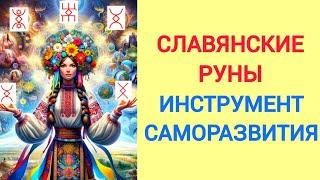 СЛАВЯНСКИЕ РУНЫ
ИНСТРУМЕНТ САМОРАЗВИТИЯ